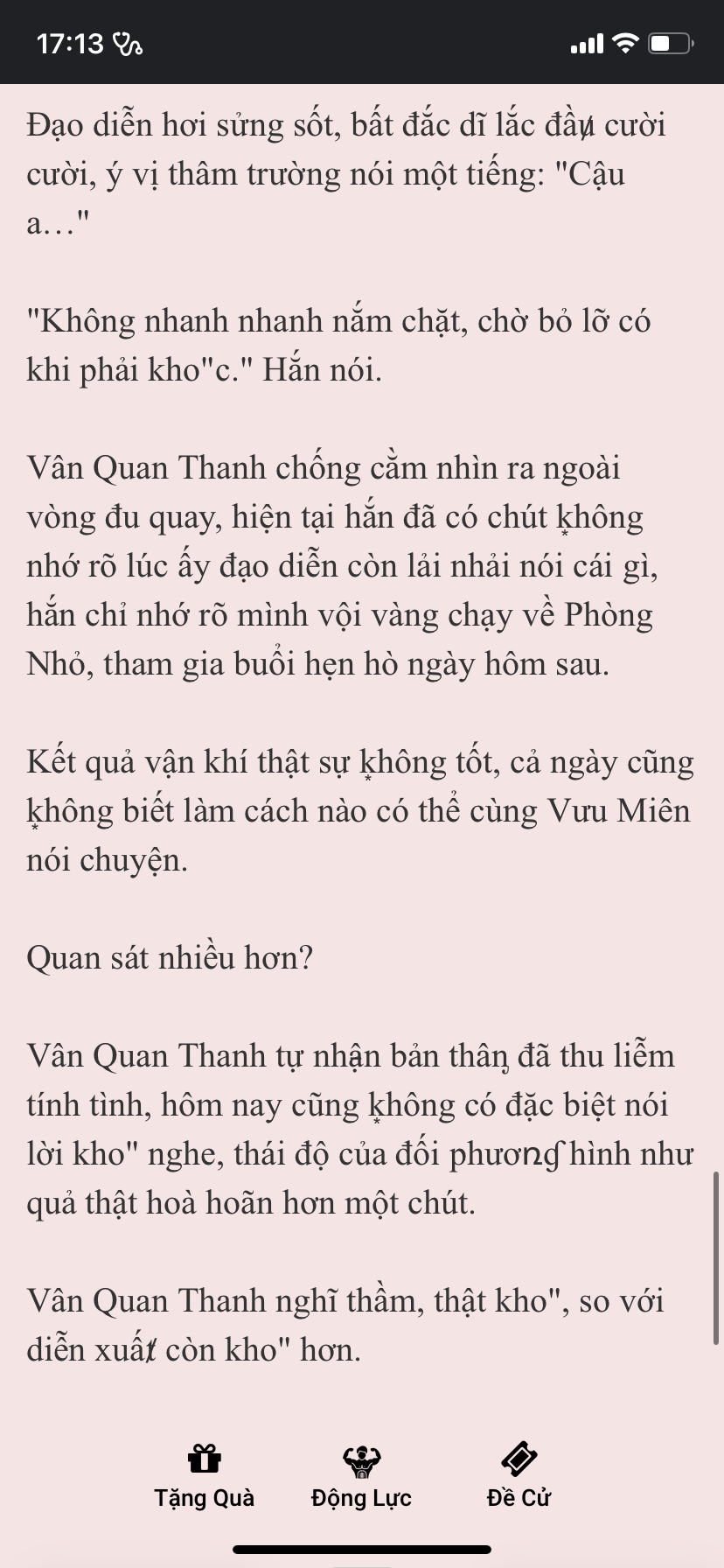 17:13

Đạo diễn hơi sửng sốt, bất đắc dĩ lắc đầu cười cười, ý vị thâm trường nói một tiếng: "Cậu a…"

"Không nhanh nhanh nắm chặt, chờ bỏ lỡ có khi phải kho"c." Hắn nói.

Vân Quan Thanh chống cằm nhìn ra ngoài vòng đu quay, hiện tại hắn đã có chút không nhớ rõ lúc ấy đạo diễn còn lải nhải nói cái gì, hắn chỉ nhớ rõ mình vội vàng chạy về Phòng Nhỏ, tham gia buổi hẹn hò ngày hôm sau.

Kết quả vận khí thật sự không tốt, cả ngày cũng không biết làm cách nào có thể cùng Vưu Miên nói chuyện.

Quan sát nhiều hơn?

Vân Quan Thanh tự nhận bản thân đã thu liễm tính tình, hôm nay cũng không có đặc biệt nói lời kho" nghe, thái độ của đối phương hình như quả thật hoà hoãn hơn một chút.

Vân Quan Thanh nghĩ thầm, thật kho", so với diễn xuất còn kho" hơn.

Tặng Quà
Động Lực
Đề Cử